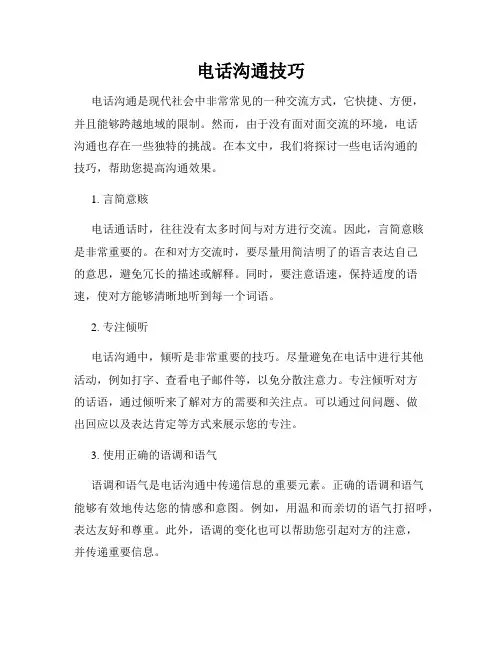 电话沟通技巧

电话沟通是现代社会中非常常见的一种交流方式，它快捷、方便，并且能够跨越地域的限制。然而，由于没有面对面交流的环境，电话沟通也存在一些独特的挑战。在本文中，我们将探讨一些电话沟通的技巧，帮助您提高沟通效果。

1. 言简意赅

电话通话时，往往没有太多时间与对方进行交流。因此，言简意赅是非常重要的。在和对方交流时，要尽量用简洁明了的语言表达自己的意思，避免冗长的描述或解释。同时，要注意语速，保持适度的语速，使对方能够清晰地听到每一个词语。

2. 专注倾听

电话沟通中，倾听是非常重要的技巧。尽量避免在电话中进行其他活动，例如打字、查看电子邮件等，以免分散注意力。专注倾听对方的话语，通过倾听来了解对方的需要和关注点。可以通过问问题、做出回应以及表达肯定等方式来展示您的专注。

3. 使用正确的语调和语气

语调和语气是电话沟通中传递信息的重要元素。正确的语调和语气能够有效地传达您的情感和意图。例如，用温和而亲切的语气打招呼，表达友好和尊重。此外，语调的变化也可以帮助您引起对方的注意，并传递重要信息。